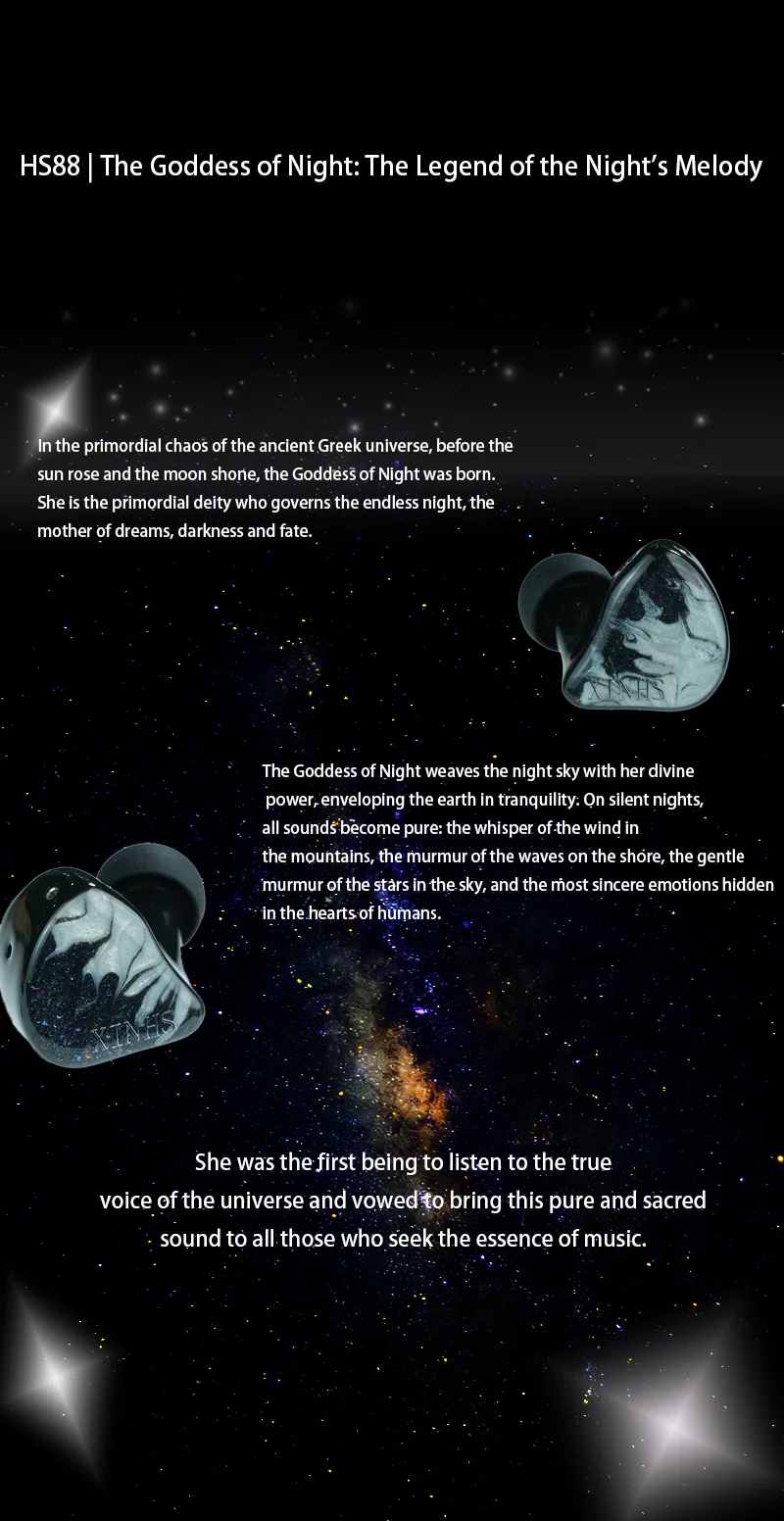 HS88 | The Goddess of Night: The Legend of the Night's Melody

In the primordial chaos of the ancient Greek universe, before the sun rose and the moon shone, the Goddess of Night was born. She is the primordial deity who governs the endless night, the mother of dreams, darkness and fate.

XINHS

The Goddess of Night weaves the night sky with her divine power, enveloping the earth in tranquility. On silent nights, all sounds become pure: the whisper of the wind in the mountains, the murmur of the waves on the shore, the gentle murmur of the stars in the sky, and the most sincere emotions hidden in the hearts of humans.

XINHS

She was the first being to listen to the true voice of the universe and vowed to bring this pure and sacred sound to all those who seek the essence of music.